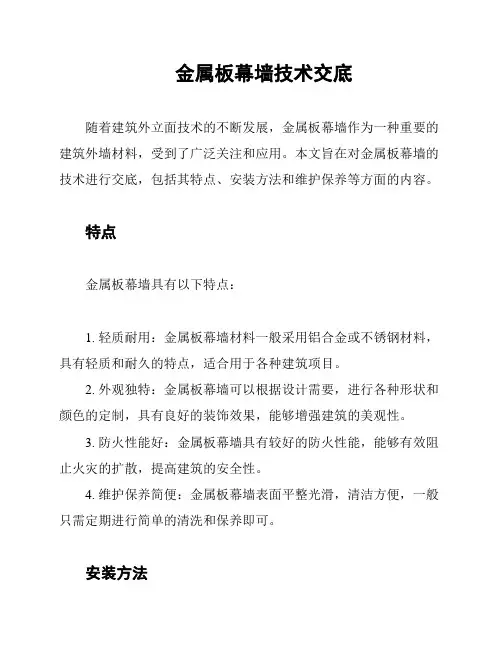 金属板幕墙技术交底

随着建筑外立面技术的不断发展，金属板幕墙作为一种重要的建筑外墙材料，受到了广泛关注和应用。本文旨在对金属板幕墙的技术进行交底，包括其特点、安装方法和维护保养等方面的内容。

特点

金属板幕墙具有以下特点：

1. 轻质耐用：金属板幕墙材料一般采用铝合金或不锈钢材料，具有轻质和耐久的特点，适合用于各种建筑项目。

2. 外观独特：金属板幕墙可以根据设计需要，进行各种形状和颜色的定制，具有良好的装饰效果，能够增强建筑的美观性。

3. 防火性能好：金属板幕墙具有较好的防火性能，能够有效阻止火灾的扩散，提高建筑的安全性。

4. 维护保养简便：金属板幕墙表面平整光滑，清洁方便，一般只需定期进行简单的清洗和保养即可。

安装方法